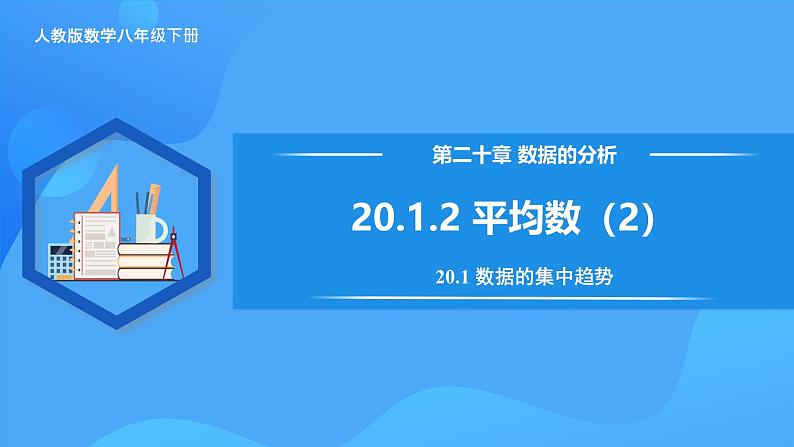 人教版数学八年级下册

第二十章 数据的分析

20.1.2 平均数（2）

20.1 数据的集中趋势